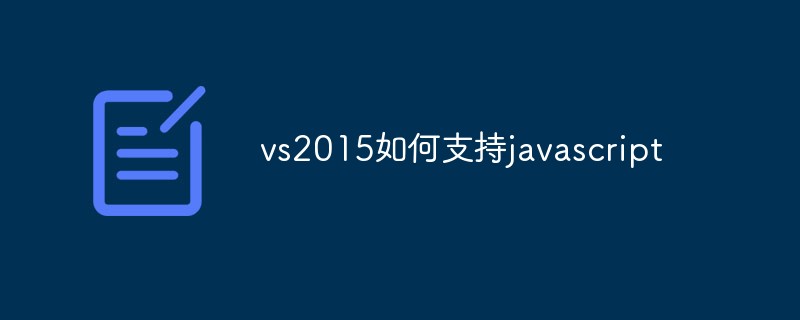 vs2015如何支持javascript